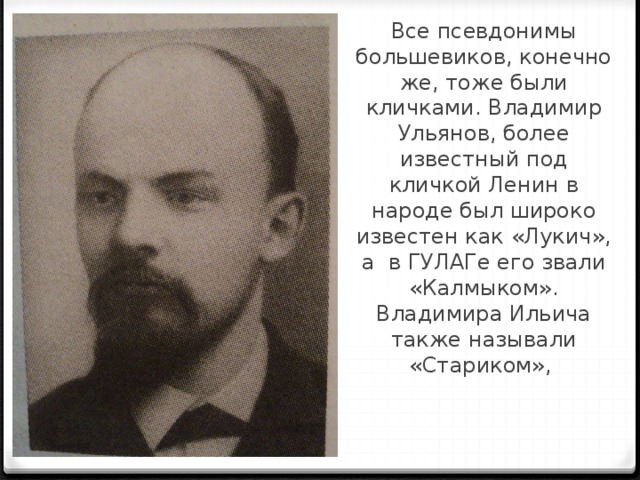 Все псевдонимы большевиков, конечно же, тоже были кличками. Владимир Ульянов, более известный под кличкой Ленин в народе был широко известен как «Лукич», а в ГУЛАГе его звали «Калмыком». Владимира Ильича также называли «Стариком»,